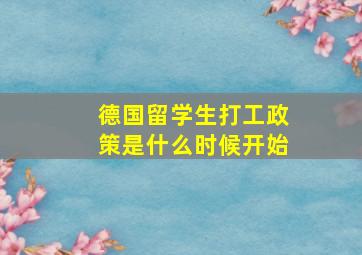 德国留学生打工政策是什么时候开始